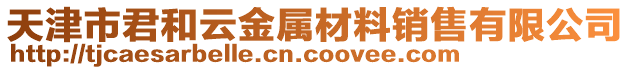 天津市君和云金属材料销售有限公司
http://tjcaesarbelle.cn.coovee.com